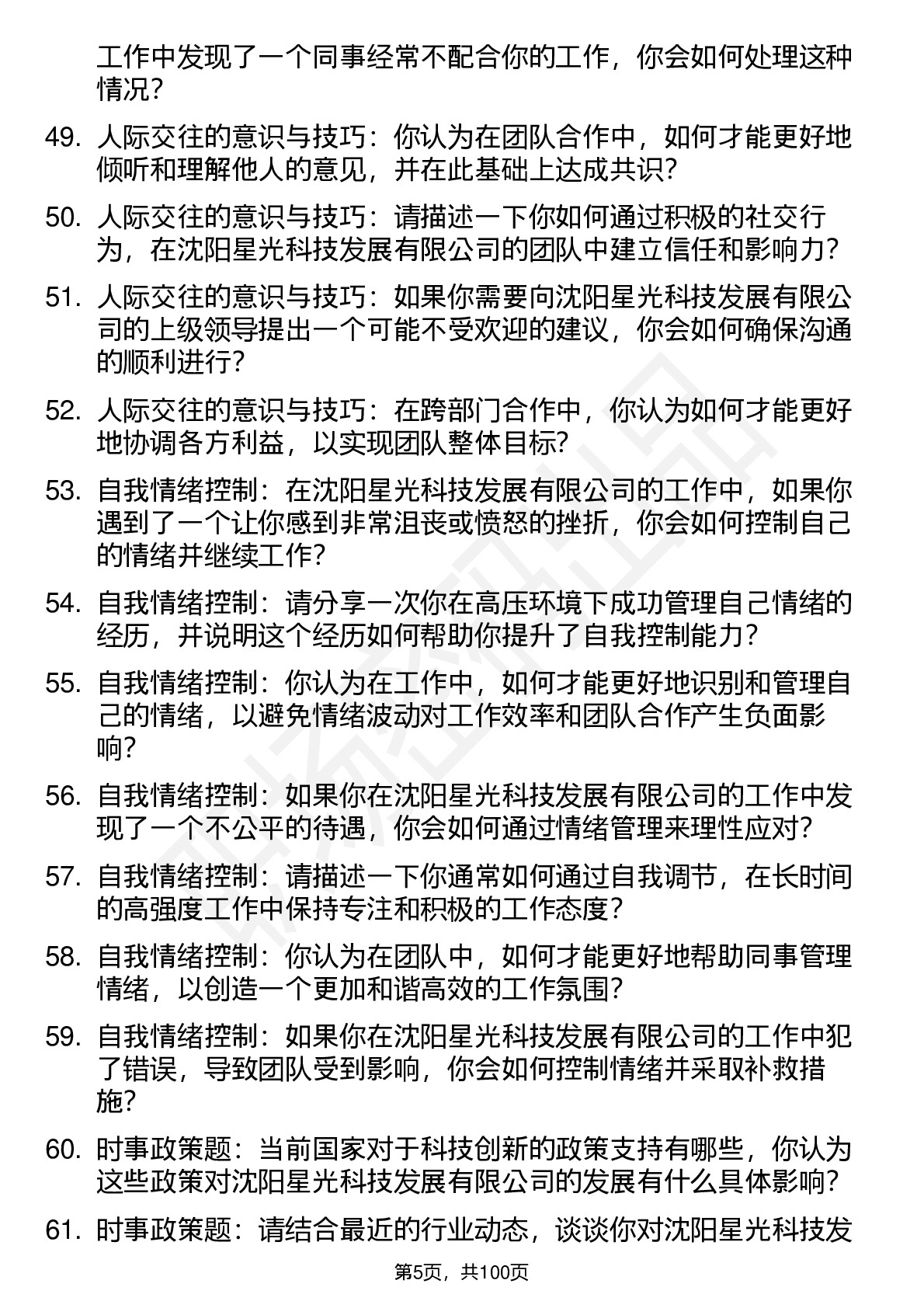 工作中发现了一个同事经常不配合你的工作，你会如何处理这种情况？

49. 人际交往的意识与技巧：你认为在团队合作中，如何才能更好地倾听和理解他人的意见，并在此基础上达成共识？

50. 人际交往的意识与技巧：请描述一下你如何通过积极的社交行为，在沈阳星光科技发展有限公司的团队中建立信任和影响力？

51. 人际交往的意识与技巧：如果你需要向沈阳星光科技发展有限公司的上级领导提出一个可能不受欢迎的建议，你会如何确保沟通的顺利进行？

52. 人际交往的意识与技巧：在跨部门合作中，你认为如何才能更好地协调各方利益，以实现团队整体目标？

53. 自我情绪控制：在沈阳星光科技发展有限公司的工作中，如果你遇到了一个让你感到非常沮丧或愤怒的挫折，你会如何控制自己的情绪并继续工作？

54. 自我情绪控制：请分享一次你在高压环境下成功管理自己情绪的经历，并说明这个经历如何帮助你提升了自我控制能力？

55. 自我情绪控制：你认为在工作中，如何才能更好地识别和管理自己的情绪，以避免情绪波动对工作效率和团队合作产生负面影响？

56. 自我情绪控制：如果你在沈阳星光科技发展有限公司的工作中发现了一个不公平的待遇，你会如何通过情绪管理来理性应对？

57. 自我情绪控制：请描述一下你通常如何通过自我调节，在长时间的高强度工作中保持专注和积极的工作态度？

58. 自我情绪控制：你认为在团队中，如何才能更好地帮助同事管理情绪，以创造一个更加和谐高效的工作氛围？

59. 自我情绪控制：如果你在沈阳星光科技发展有限公司的工作中犯了错误，导致团队受到影响，你会如何控制情绪并采取补救措施？

60. 时事政策题：当前国家对于科技创新的政策支持有哪些，你认为这些政策对沈阳星光科技发展有限公司的发展有什么具体影响？

61. 时事政策题：请结合最近的行业动态，谈谈你对沈阳星光科技发

第5页，共100页